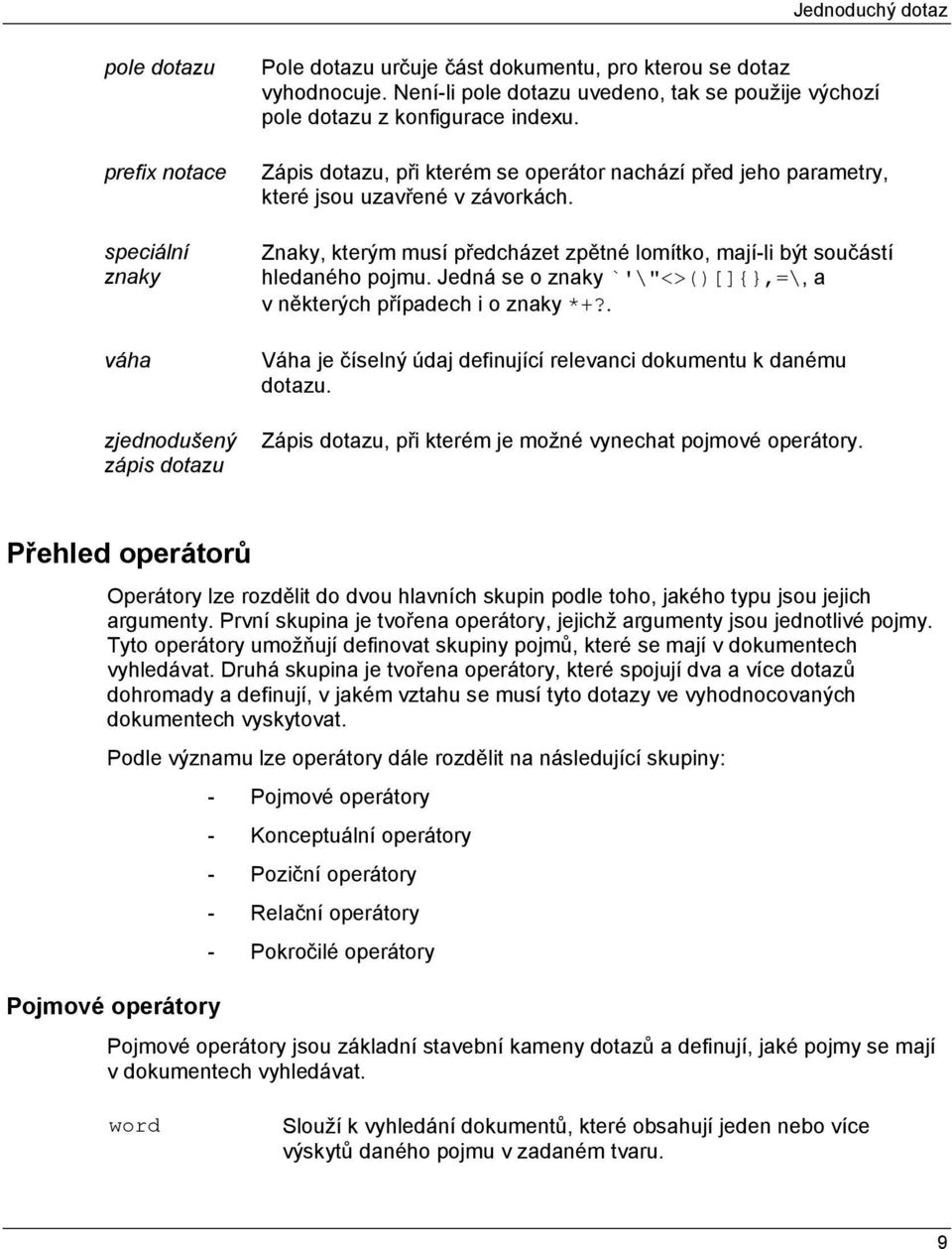 Jednoduchý dotaz

pole dotazu
Pole dotazu určuje část dokumentu, pro kterou se dotaz vyhodnocuje. Není-li pole dotazu uvedeno, tak se použije výchozí pole dotazu z konfigurace indexu.

prefix notace
Zápis dotazu, při kterém se operátor nachází před jeho parametry, které jsou uzavřené v závorkách.

speciální znaky
Znaky, kterým musí předcházet zpětné lomítko, mají-li být součástí hledaného pojmu. Jedná se o znaky `'\"<>()[]{},=\, a v některých případech i o znaky *+?.

váha
Váha je číselný údaj definující relevanci dokumentu k danému dotazu.

zjednodušený zápis dotazu
Zápis dotazu, při kterém je možné vynechat pojmové operátory.

Přehled operátorů

Operátory lze rozdělit do dvou hlavních skupin podle toho, jakého typu jsou jejich argumenty. První skupina je tvořena operátory, jejichž argumenty jsou jednotlivé pojmy. Tyto operátory umožňují definovat skupiny pojmů, které se mají v dokumentech vyhledávat. Druhá skupina je tvořena operátory, které spojují dva a více dotazů dohromady a definují, v jakém vztahu se musí tyto dotazy ve vyhodnocovaných dokumentech vyskytovat.

Podle významu lze operátory dále rozdělit na následující skupiny:

- Pojmové operátory
- Konceptuální operátory
- Poziční operátory
- Relační operátory
- Pokročilé operátory

Pojmové operátory

Pojmové operátory jsou základní stavební kameny dotazů a definují, jaké pojmy se mají v dokumentech vyhledávat.

word
Slouží k vyhledání dokumentů, které obsahují jeden nebo více výskytů daného pojmu v zadaném tvaru.

9